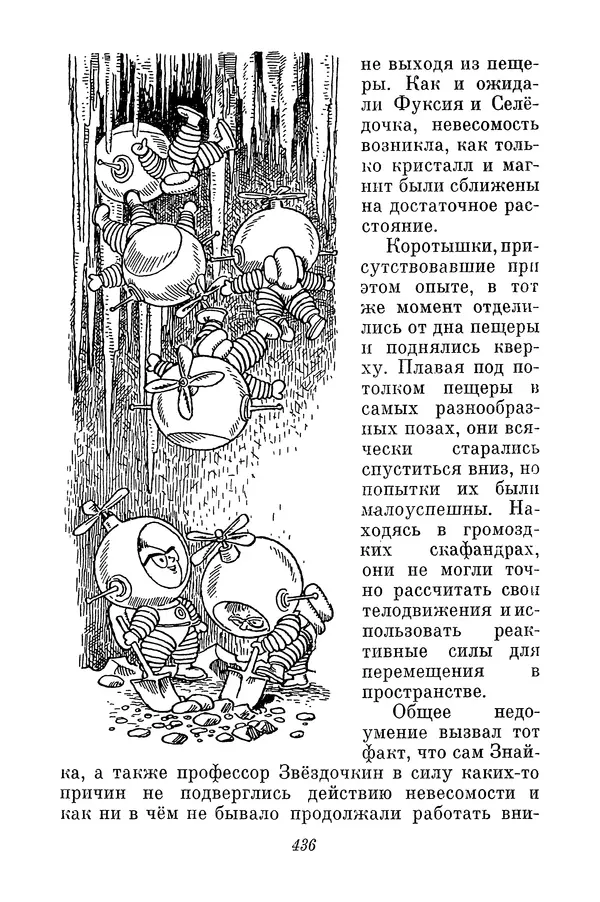 не выходя из пещеры. Как и ожидали Фуксия и Селёдочка, невесомость возникла, как только кристалл и магнит были сближены на достаточное расстояние.

Коротышки, присутствовавшие при этом опыте, в тот же момент отделились от дна пещеры и поднялись кверху. Плавая под потолком пещеры в самых разнообразных позах, они всячески старались спуститься вниз, но попытки их были малоуспешны. Находясь в громоздких скафандрах, они не могли точно рассчитать свои телодвижения и использовать реактивные силы для перемещения в пространстве.

Общее недоумение вызвал тот факт, что сам Знайка, а также профессор Звёздочкин в силу каких-то причин не подверглись действию невесомости и как ни в чём не бывало продолжали работать вни-

436